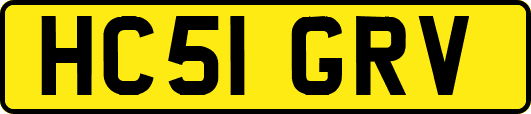 HC51 GRV